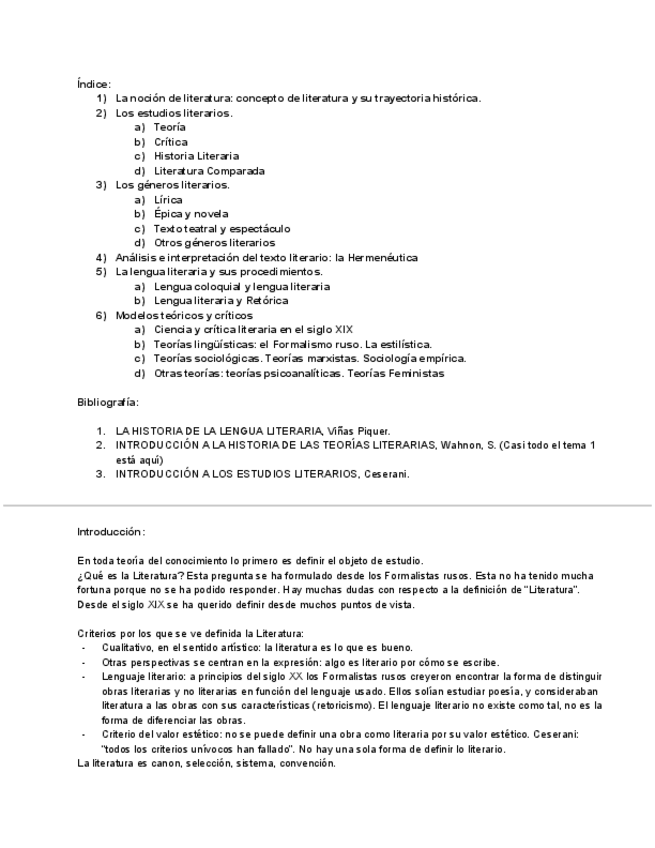 Índice:
1) La noción de literatura: concepto de literatura y su trayectoria histórica.
2) Los estudios literarios.
a) Teoría
b) Crítica
c) Historia Literaria
d) Literatura Comparada
3) Los géneros literarios.
a) Lírica
b) Épica y novela
c) Texto teatral y espectáculo
d) Otros géneros literarios
4) Análisis e interpretación del texto literario: la Hermenéutica
5) La lengua literaria y sus procedimientos.
a) Lengua coloquial y lengua literaria
b) Lengua literaria y Retórica
6) Modelos teóricos y críticos
a) Ciencia y crítica literaria en el siglo XIX
b) Teorías lingüísticas: el Formalismo ruso. La estilística.
c) Teorías sociológicas. Teorías marxistas. Sociología empírica.
d) Otras teorías: teorías psicoanalíticas. Teorías Feministas

Bibliografía:

1. LA HISTORIA DE LA LENGUA LITERARIA, Viñas Piquer.
2. INTRODUCCIÓN A LA HISTORIA DE LAS TEORÍAS LITERARIAS, Wahnon, S. (Casi todo el tema 1 está aquí)
3. INTRODUCCIÓN A LOS ESTUDIOS LITERARIOS, Ceserani.

Introducción:

En toda teoría del conocimiento lo primero es definir el objeto de estudio.
¿Qué es la Literatura? Esta pregunta se ha formulado desde los Formalistas rusos. Esta no ha tenido mucha fortuna porque no se ha podido responder. Hay muchas dudas con respecto a la definición de "Literatura". Desde el siglo XIX se ha querido definir desde muchos puntos de vista.

Criterios por los que se ve definida la Literatura:
- Cualitativo, en el sentido artístico: la literatura es lo que es bueno.
- Otras perspectivas se centran en la expresión: algo es literario por cómo se escribe.
- Lenguaje literario: a principios del siglo XX los Formalistas rusos creyeron encontrar la forma de distinguir obras literarias y no literarias en función del lenguaje usado. Ellos solían estudiar poesía, y consideraban literatura a las obras con sus características (retoricismo). El lenguaje literario no existe como tal, no es la forma de diferenciar las obras.
- Criterio del valor estético: no se puede definir una obra como literaria por su valor estético. Ceserani: "todos los criterios unívocos han fallado". No hay una sola forma de definir lo literario.
La literatura es canon, selección, sistema, convención.